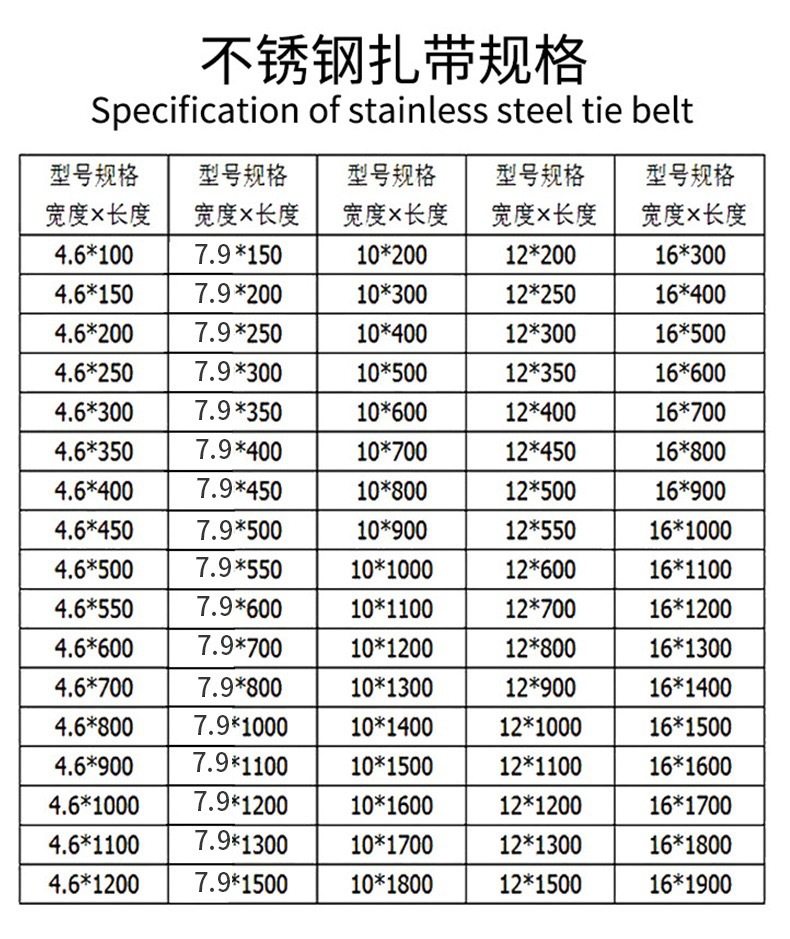 不锈钢扎带规格
Specification of stainless steel tie belt

| 型号规格 宽度×长度 | 型号规格 宽度×长度 | 型号规格 宽度×长度 | 型号规格 宽度×长度 | 型号规格 宽度×长度 |
|---|---|---|---|---|
| 4.6*100 | 7.9*150 | 10*200 | 12*200 | 16*300 |
| 4.6*150 | 7.9*200 | 10*300 | 12*250 | 16*400 |
| 4.6*200 | 7.9*250 | 10*400 | 12*300 | 16*500 |
| 4.6*250 | 7.9*300 | 10*500 | 12*350 | 16*600 |
| 4.6*300 | 7.9*350 | 10*600 | 12*400 | 16*700 |
| 4.6*350 | 7.9*400 | 10*700 | 12*450 | 16*800 |
| 4.6*400 | 7.9*450 | 10*800 | 12*500 | 16*900 |
| 4.6*450 | 7.9*500 | 10*900 | 12*550 | 16*1000 |
| 4.6*500 | 7.9*550 | 10*1000 | 12*600 | 16*1100 |
| 4.6*550 | 7.9*600 | 10*1100 | 12*700 | 16*1200 |
| 4.6*600 | 7.9*700 | 10*1200 | 12*800 | 16*1300 |
| 4.6*700 | 7.9*800 | 10*1300 | 12*900 | 16*1400 |
| 4.6*800 | 7.9*1000 | 10*1400 | 12*1000 | 16*1500 |
| 4.6*900 | 7.9*1100 | 10*1500 | 12*1100 | 16*1600 |
| 4.6*1000 | 7.9*1200 | 10*1600 | 12*1200 | 16*1700 |
| 4.6*1100 | 7.9*1300 | 10*1700 | 12*1300 | 16*1800 |
| 4.6*1200 | 7.9*1500 | 10*1800 | 12*1500 | 16*1900 |